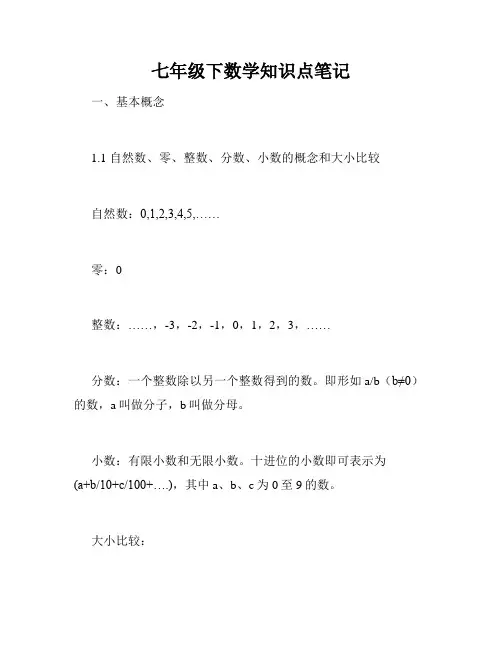 七年级下数学知识点笔记

一、基本概念

1.1 自然数、零、整数、分数、小数的概念和大小比较

自然数：0,1,2,3,4,5,……

零：0

整数：……，-3，-2，-1，0，1，2，3，……

分数：一个整数除以另一个整数得到的数。即形如 a/b（b≠0）的数，a 叫做分子，b 叫做分母。

小数：有限小数和无限小数。十进位的小数即可表示为 (a+b/10+c/100+….)，其中 a、b、c 为 0 至 9 的数。

大小比较：